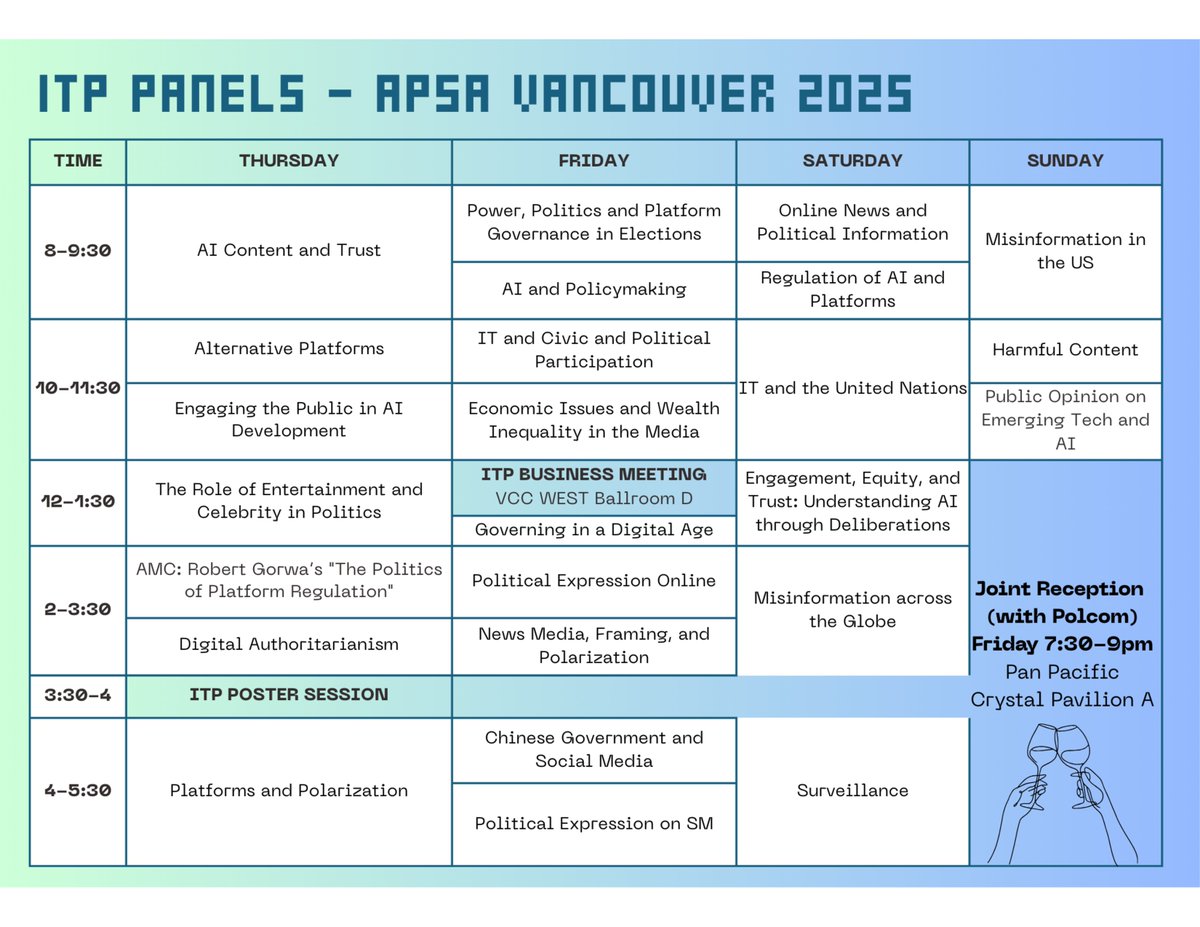 ITP PANELS - APSA VANCOUVER 2025

| TIME | THURSDAY | FRIDAY | SATURDAY | SUNDAY |
|---|---|---|---|---|
| 8-9:30 | AI Content and Trust | Power, Politics and Platform Governance in Elections | Online News and Political Information | Misinformation in the US |
| | | AI and Policymaking | Regulation of AI and Platforms | |
| 10-11:30 | Alternative Platforms | IT and Civic and Political Participation | IT and the United Nations | Harmful Content |
| | Engaging the Public in AI Development | Economic Issues and Wealth Inequality in the Media | | Public Opinion on Emerging Tech and AI |
| 12-1:30 | The Role of Entertainment and Celebrity in Politics | ITP BUSINESS MEETING VCC WEST Ballroom D | Engagement, Equity, and Trust: Understanding AI through Deliberations | Joint Reception (with Polcom) Friday 7:30-9pm Pan Pacific Crystal Pavilion A |
| | | Governing in a Digital Age | | |
| 2-3:30 | AMC: Robert Gorwa's "The Politics of Platform Regulation" | Political Expression Online | Misinformation across the Globe | |
| | Digital Authoritarianism | News Media, Framing, and Polarization | | |
| 3:30-4 | ITP POSTER SESSION | | | |
| 4-5:30 | Platforms and Polarization | Chinese Government and Social Media | Surveillance | |
| | | Political Expression on SM | | |